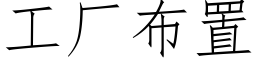 工厂布置